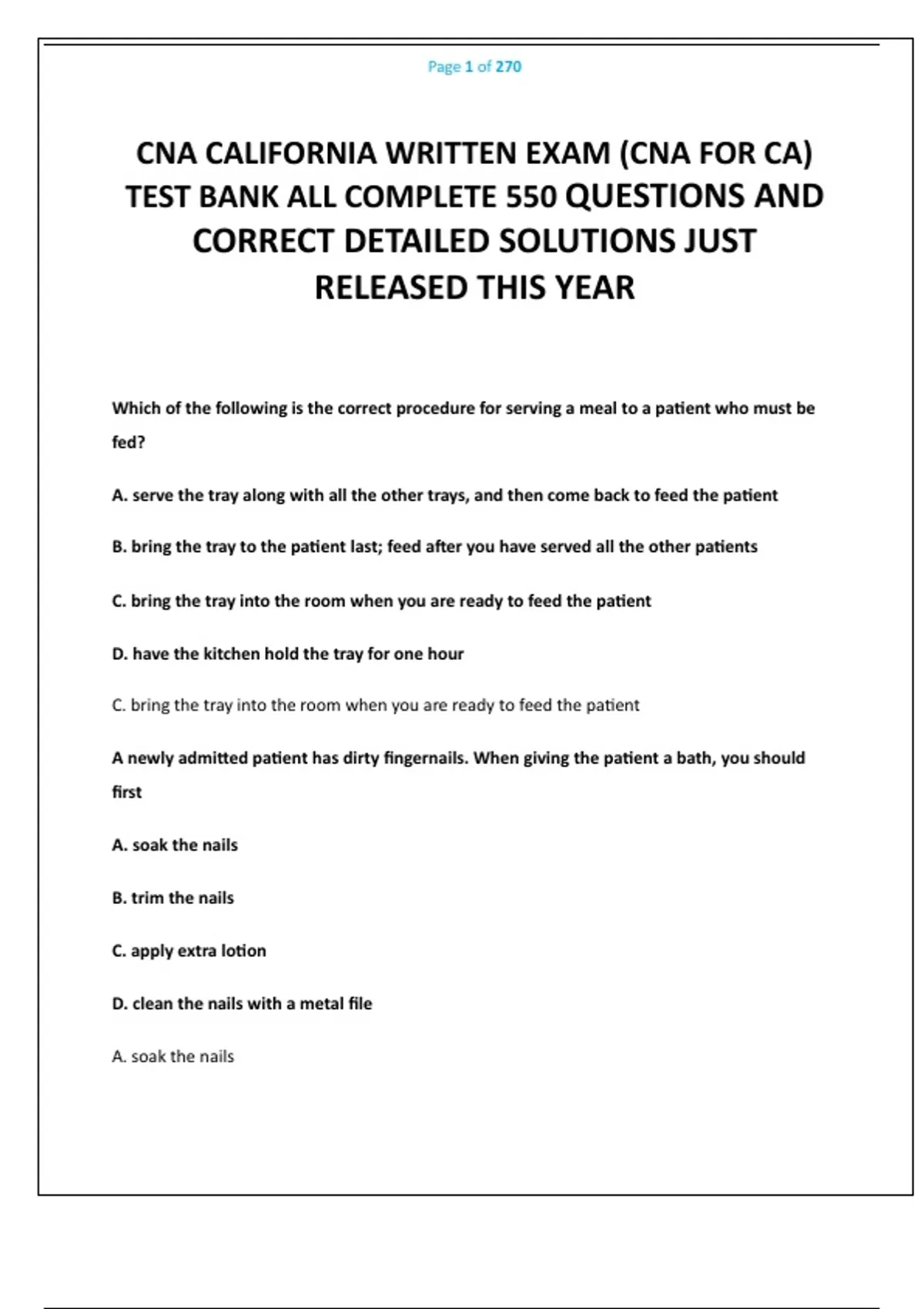 Page 1 of 270

CNA CALIFORNIA WRITTEN EXAM (CNA FOR CA) TEST BANK ALL COMPLETE 550 QUESTIONS AND CORRECT DETAILED SOLUTIONS JUST RELEASED THIS YEAR

Which of the following is the correct procedure for serving a meal to a patient who must be fed?

A. serve the tray along with all the other trays, and then come back to feed the patient

B. bring the tray to the patient last; feed after you have served all the other patients

C. bring the tray into the room when you are ready to feed the patient

D. have the kitchen hold the tray for one hour

C. bring the tray into the room when you are ready to feed the patient

A newly admitted patient has dirty fingernails. When giving the patient a bath, you should first

A. soak the nails

B. trim the nails

C. apply extra lotion

D. clean the nails with a metal file

A. soak the nails